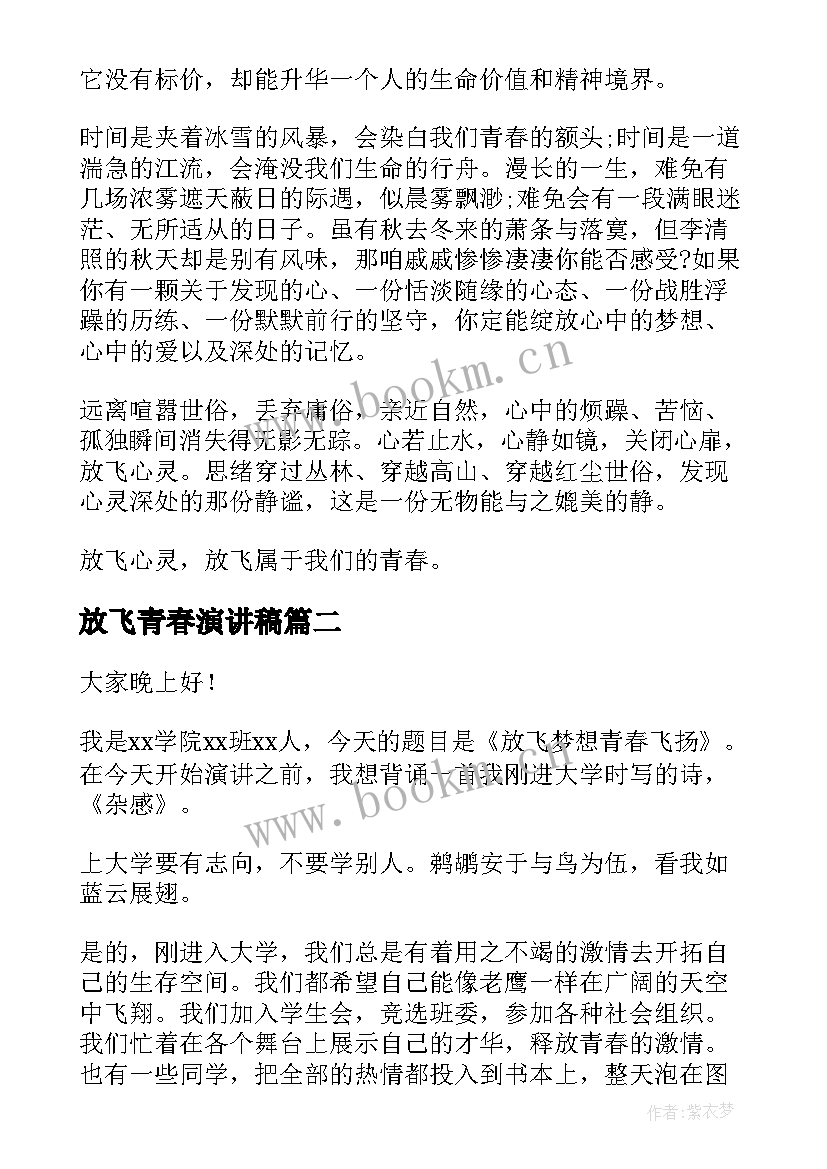 它没有标价，却能升华一个人的生命价值和精神境界。

时间是夹着冰雪的风暴，会染白我们青春的额头;时间是一道湍急的江流，会淹没我们生命的行舟。漫长的一生，难免有几场浓雾遮天蔽日的际遇，似晨雾飘渺;难免会有一段满眼迷茫、无所适从的日子。虽有秋去冬来的萧条与落寞，但李清照的秋天却是别有风味，那咱戚戚惨惨凄凄你能否感受?如果你有一颗关于发现的心、一份恬淡随缘的心态、一份战胜浮躁的历练、一份默默前行的坚守，你定能绽放心中的梦想、心中的爱以及深处的记忆。

远离喧嚣世俗，丢弃庸俗，亲近自然，心中的烦躁、苦恼、孤独瞬间消失得无影无踪。心若止水，心静如镜，关闭心扉，放飞心灵。思绪穿过丛林、穿越高山、穿越红尘世俗，发现心灵深处的那份静谧，这是一份无物能与之媲美的静。

放飞心灵，放飞属于我们的青春。

放飞青春演讲稿篇二

大家晚上好！

我是xx学院xx班xx人，今天的题目是《放飞梦想青春飞扬》。在今天开始演讲之前，我想背诵一首我刚进大学时写的诗，《杂感》。

上大学要有志向，不要学别人。鹈鹕安于与鸟为伍，看我如蓝云展翅。

是的，刚进入大学，我们总是有着用之不竭的激情去开拓自己的生存空间。我们都希望自己能像老鹰一样在广阔的天空中飞翔。我们加入学生会，竞选班委，参加各种社会组织。我们忙着在各个舞台上展示自己的才华，释放青春的激情。也有一些同学，把全部的热情都投入到书本上，整天泡在图

www.bookm.cn

www.bookm.cn

作者:紫衣梦